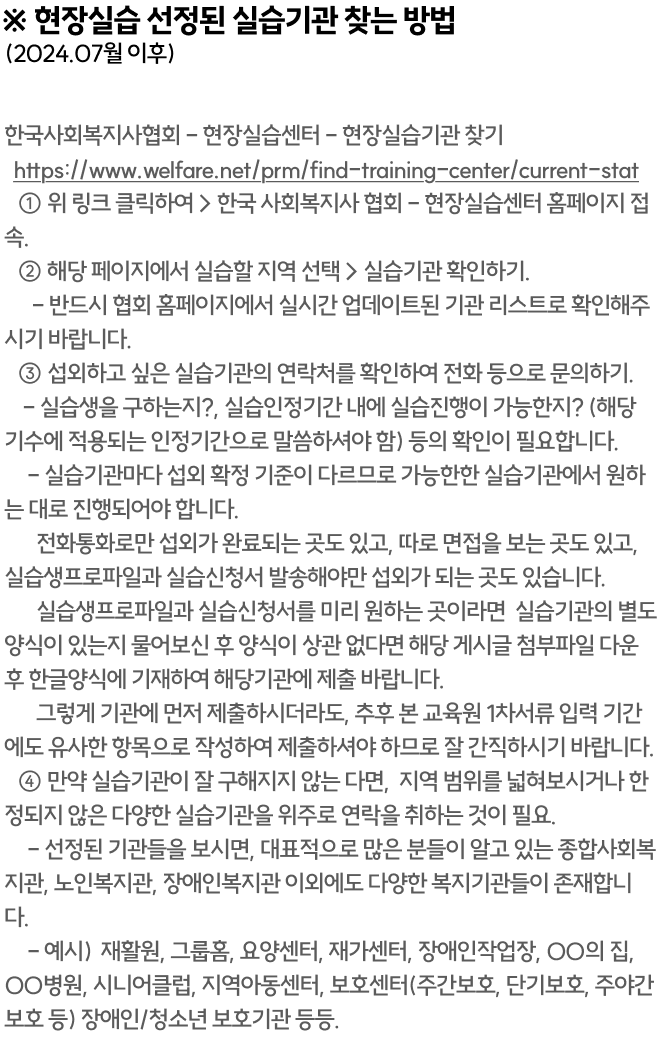 ※ 현장실습 선정된 실습기관 찾는 방법
(2024.07월 이후)

한국사회복지사협회 - 현장실습센터 - 현장실습기관 찾기
https://www.welfare.net/prm/find-training-center/current-stat
① 위 링크 클릭하여 > 한국 사회복지사 협회 - 현장실습센터 홈페이지 접속.
② 해당 페이지에서 실습할 지역 선택 > 실습기관 확인하기.
- 반드시 협회 홈페이지에서 실시간 업데이트된 기관 리스트로 확인해주시기 바랍니다.
③ 섭외하고 싶은 실습기관의 연락처를 확인하여 전화 등으로 문의하기.
- 실습생을 구하는지?, 실습인정기간 내에 실습진행이 가능한지? (해당 기수에 적용되는 인정기간으로 말씀하셔야 함) 등의 확인이 필요합니다.
- 실습기관마다 섭외 확정 기준이 다르므로 가능한한 실습기관에서 원하는 대로 진행되어야 합니다.
전화통화로만 섭외가 완료되는 곳도 있고, 따로 면접을 보는 곳도 있고, 실습생프로파일과 실습신청서 발송해야만 섭외가 되는 곳도 있습니다.
실습생프로파일과 실습신청서를 미리 원하는 곳이라면 실습기관의 별도 양식이 있는지 물어보신 후 양식이 상관 없다면 해당 게시글 첨부파일 다운 후 한글양식에 기재하여 해당기관에 제출 바랍니다.
그렇게 기관에 먼저 제출하시더라도, 추후 본 교육원 1차서류 입력 기간에도 유사한 항목으로 작성하여 제출하셔야 하므로 잘 간직하시기 바랍니다.
④ 만약 실습기관이 잘 구해지지 않는 다면, 지역 범위를 넓혀보시거나 한정되지 않은 다양한 실습기관을 위주로 연락을 취하는 것이 필요.
- 선정된 기관들을 보시면, 대표적으로 많은 분들이 알고 있는 종합사회복지관, 노인복지관, 장애인복지관 이외에도 다양한 복지기관들이 존재합니다.
- 예시) 재활원, 그룹홈, 요양센터, 재가센터, 장애인작업장, OO의 집, OO병원, 시니어클럽, 지역아동센터, 보호센터(주간보호, 단기보호, 주야간보호 등) 장애인/청소년 보호기관 등등.